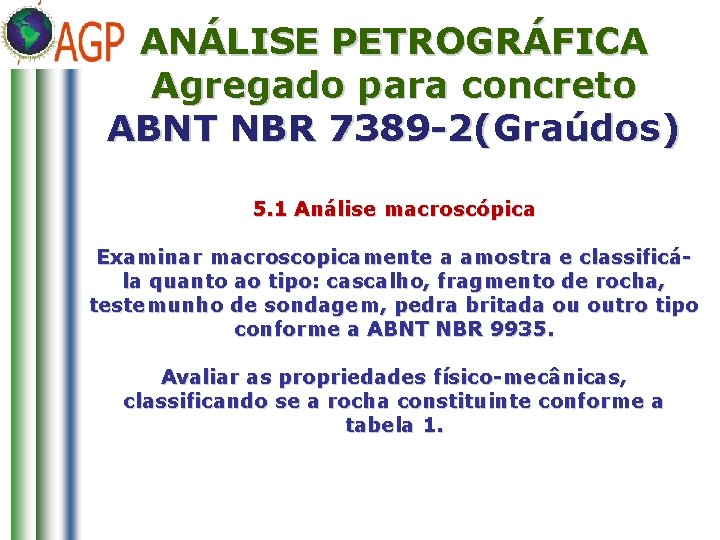 AGP

ANÁLISE PETROGRÁFICA
Agregado para concreto
ABNT NBR 7389-2(Graúdos)

5.1 Análise macroscópica

Examinar macroscopicamente a amostra e classificá-la quanto ao tipo: cascalho, fragmento de rocha, testemunho de sondagem, pedra britada ou outro tipo conforme a ABNT NBR 9935.

Avaliar as propriedades físico-mecânicas, classificando se a rocha constituinte conforme a tabela 1.